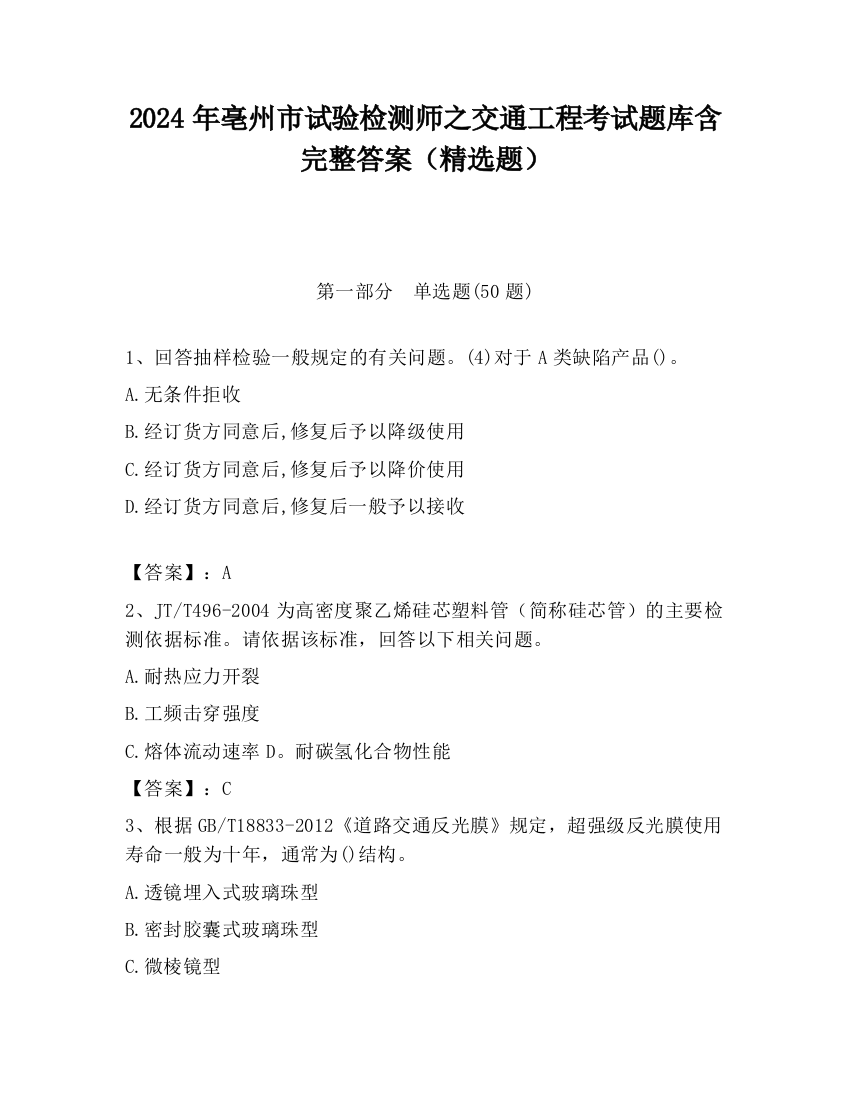 2024 年亳州市试验检测师之交通工程考试题库含完整答案（精选题）

第一部分　单选题(50 题)

1、回答抽样检验一般规定的有关问题。(4)对于 A 类缺陷产品()。

A.无条件拒收

B.经订货方同意后,修复后予以降级使用

C.经订货方同意后,修复后予以降价使用

D.经订货方同意后,修复后一般予以接收

【答案】：A

2、JT/T496-2004 为高密度聚乙烯硅芯塑料管（简称硅芯管）的主要检测依据标准。请依据该标准，回答以下相关问题。

A.耐热应力开裂

B.工频击穿强度

C.熔体流动速率 D。耐碳氢化合物性能

【答案】：C

3、根据 GB/T18833-2012《道路交通反光膜》规定，超强级反光膜使用寿命一般为十年，通常为()结构。

A.透镜埋入式玻璃珠型

B.密封胶囊式玻璃珠型

C.微棱镜型